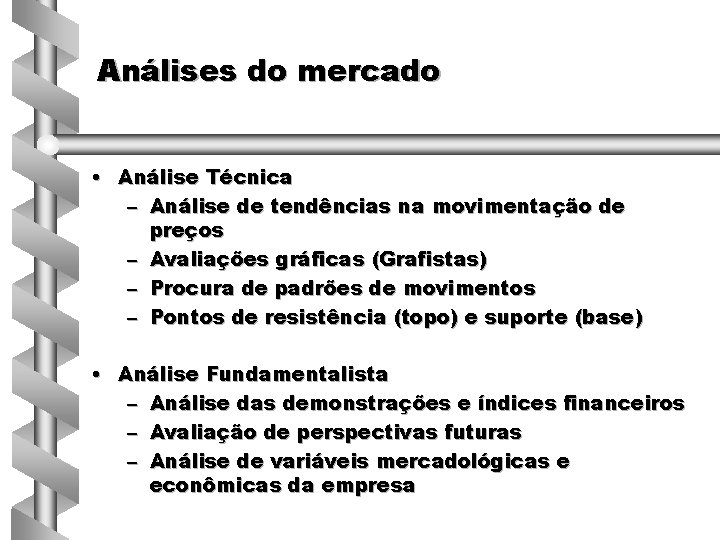 Análises do mercado

• Análise Técnica
– Análise de tendências na movimentação de preços
– Avaliações gráficas (Grafistas)
– Procura de padrões de movimentos
– Pontos de resistência (topo) e suporte (base)

• Análise Fundamentalista
– Análise das demonstrações e índices financeiros
– Avaliação de perspectivas futuras
– Análise de variáveis mercadológicas e econômicas da empresa